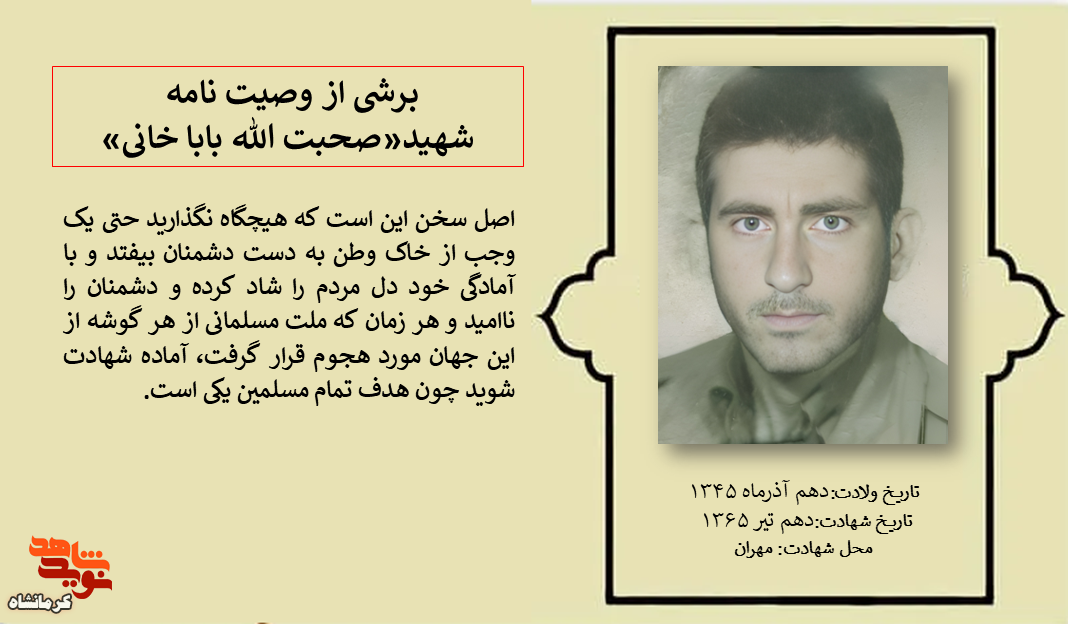 برشی از وصیت نامه
شهید«صحبت الله بابا خانی»

اصل سخن این است که هیچگاه نگذارید حتی یک وجب از خاک وطن به دست دشمنان بیفتد و با آمادگی خود دل مردم را شاد کرده و دشمنان را ناامید و هر زمان که ملت مسلمانی از هر گوشه از این جهان مورد هجوم قرار گرفت، آماده شهادت شوید چون هدف تمام مسلمین یکی است.

تاریخ ولادت:دهم آذرماه ۱۳۴۵
تاریخ شهادت:دهم تیر ۱۳۶۵
محل شهادت: مهران

نوید شاهد
کرمانشاه